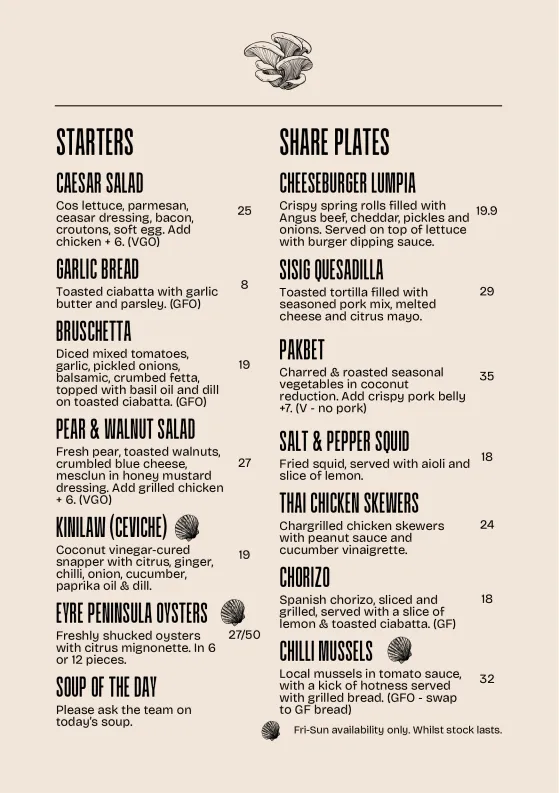 STARTERS

CAESAR SALAD

Cos lettuce, parmesan, ceasar dressing, bacon, croutons, soft egg. Add chicken + 6. (VGO) 25

GARLIC BREAD

Toasted ciabatta with garlic butter and parsley. (GFO) 8

BRUSCHETTA

Diced mixed tomatoes, garlic, pickled onions, balsamic, crumbed fetta, topped with basil oil and dill on toasted ciabatta. (GFO) 19

PEAR & WALNUT SALAD

Fresh pear, toasted walnuts, crumbled blue cheese, mesclun in honey mustard dressing. Add grilled chicken + 6. (VGO) 27

KINILAW (CEVICHE)

Coconut vinegar-cured snapper with citrus, ginger, chilli, onion, cucumber, paprika oil & dill. 19

EYRE PENINSULA OYSTERS

Freshly shucked oysters with citrus mignonette. In 6 or 12 pieces. 27/50

SOUP OF THE DAY

Please ask the team on today's soup.

SHARE PLATES

CHEESEBURGER LUMPIA

Crispy spring rolls filled with Angus beef, cheddar, pickles and onions. Served on top of lettuce with burger dipping sauce. 19.9

SISIG QUESADILLA

Toasted tortilla filled with seasoned pork mix, melted cheese and citrus mayo. 29

PAKBET

Charred & roasted seasonal vegetables in coconut reduction. Add crispy pork belly +7. (V - no pork) 35

SALT & PEPPER SQUID

Fried squid, served with aioli and slice of lemon. 18

THAI CHICKEN SKEWERS

Chargrilled chicken skewers with peanut sauce and cucumber vinaigrette. 24

CHORIZO

Spanish chorizo, sliced and grilled, served with a slice of lemon & toasted ciabatta. (GF) 18

CHILLI MUSSELS

Local mussels in tomato sauce, with a kick of hotness served with grilled bread. (GFO - swap to GF bread) 32

Fri-Sun availability only. Whilst stock lasts.